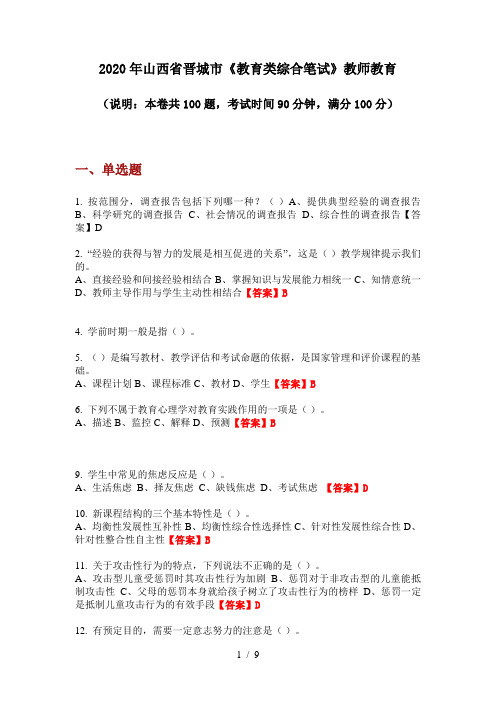 2020年山西省晋城市《教育类综合笔试》教师教育

（说明：本卷共100题，考试时间90分钟，满分100分）

一、单选题

1. 按范围分，调查报告包括下列哪一种？（ ）A、提供典型经验的调查报告 B、科学研究的调查报告 C、社会情况的调查报告 D、综合性的调查报告【答案】D

2. “经验的获得与智力的发展是相互促进的关系”，这是（ ）教学规律提示我们的。
A、直接经验和间接经验相结合 B、掌握知识与发展能力相统一 C、知情意统一 D、教师主导作用与学生主动性相结合【答案】B

4. 学前时期一般是指（ ）。

5. （ ）是编写教材、教学评估和考试命题的依据，是国家管理和评价课程的基础。
A、课程计划 B、课程标准 C、教材 D、学生【答案】B

6. 下列不属于教育心理学对教育实践作用的一项是（ ）。
A、描述 B、监控 C、解释 D、预测【答案】B

9. 学生中常见的焦虑反应是（ ）。
A、生活焦虑 B、择友焦虑 C、缺钱焦虑 D、考试焦虑 【答案】D

10. 新课程结构的三个基本特性是（ ）。
A、均衡性发展性互补性 B、均衡性综合性选择性 C、针对性发展性综合性 D、针对性整合性自主性【答案】B

11. 关于攻击性行为的特点，下列说法不正确的是（ ）。
A、攻击型儿童受惩罚时其攻击性行为加剧 B、惩罚对于非攻击型的儿童能抵制攻击性 C、父母的惩罚本身就给孩子树立了攻击性行为的榜样 D、惩罚一定是抵制儿童攻击行为的有效手段【答案】D

12. 有预定目的，需要一定意志努力的注意是（ ）。

1 / 9